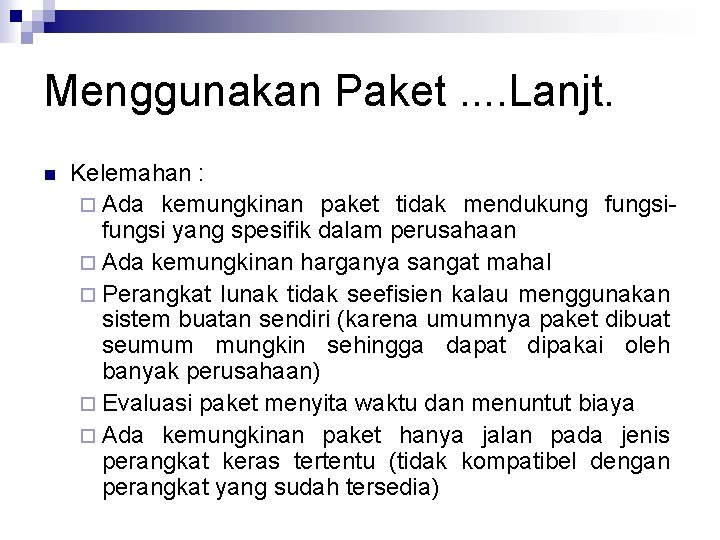 Menggunakan Paket ....Lanjt.

Kelemahan :

Ada kemungkinan paket tidak mendukung fungsi-fungsi yang spesifik dalam perusahaan

Ada kemungkinan harganya sangat mahal

Perangkat lunak tidak seefisien kalau menggunakan sistem buatan sendiri (karena umumnya paket dibuat seumum mungkin sehingga dapat dipakai oleh banyak perusahaan)

Evaluasi paket menyita waktu dan menuntut biaya

Ada kemungkinan paket hanya jalan pada jenis perangkat keras tertentu (tidak kompatibel dengan perangkat yang sudah tersedia)